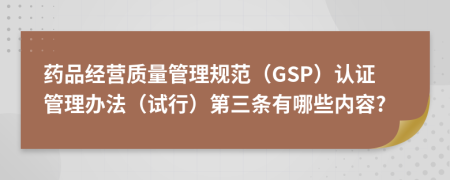 药品经营质量管理规范（GSP）认证管理办法（试行）第三条有哪些内容?